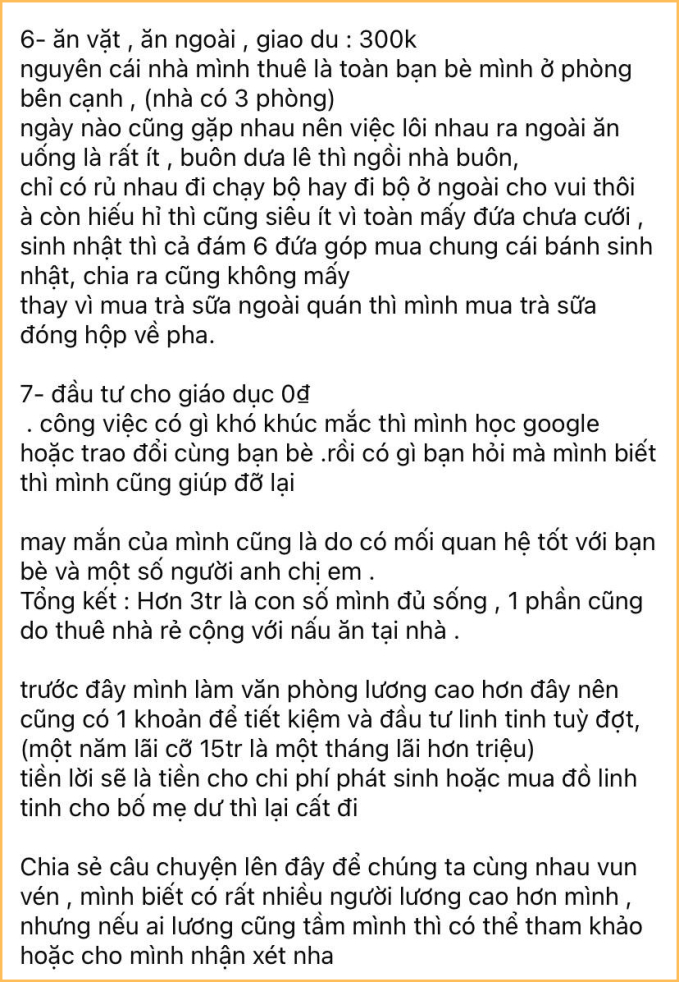 6- ăn vặt , ăn ngoài , giao du : 300k
nguyên cái nhà mình thuê là toàn bạn bè mình ở phòng bên cạnh , (nhà có 3 phòng)
ngày nào cũng gặp nhau nên việc lôi nhau ra ngoài ăn uống là rất ít , buôn dưa lê thì ngồi nhà buôn,
chỉ có rủ nhau đi chạy bộ hay đi bộ ở ngoài cho vui thôi
à còn hiếu hỉ thì cũng siêu ít vì toàn mấy đứa chưa cưới , sinh nhật thì cả đám 6 đứa góp mua chung cái bánh sinh nhật, chia ra cũng không mấy
thay vì mua trà sữa ngoài quán thì mình mua trà sữa đóng hộp về pha.

7- đầu tư cho giáo dục 0₫
. công việc có gì khó khúc mắc thì mình học google hoặc trao đổi cùng bạn bè .rồi có gì bạn hỏi mà mình biết thì mình cũng giúp đỡ lại

may mắn của mình cũng là do có mối quan hệ tốt với bạn bè và một số người anh chị em .
Tổng kết : Hơn 3tr là con số mình đủ sống , 1 phần cũng do thuê nhà rẻ cộng với nấu ăn tại nhà .

trước đây mình làm văn phòng lương cao hơn đây nên cũng có 1 khoản để tiết kiệm và đầu tư linh tinh tuỳ đợt, (một năm lãi cỡ 15tr là một tháng lãi hơn triệu)
tiền lời sẽ là tiền cho chi phí phát sinh hoặc mua đồ linh tinh cho bố mẹ dư thì lại cất đi

Chia sẻ câu chuyện lên đây để chúng ta cùng nhau vun vén , mình biết có rất nhiều người lương cao hơn mình , nhưng nếu ai lương cũng tầm mình thì có thể tham khảo hoặc cho mình nhận xét nha